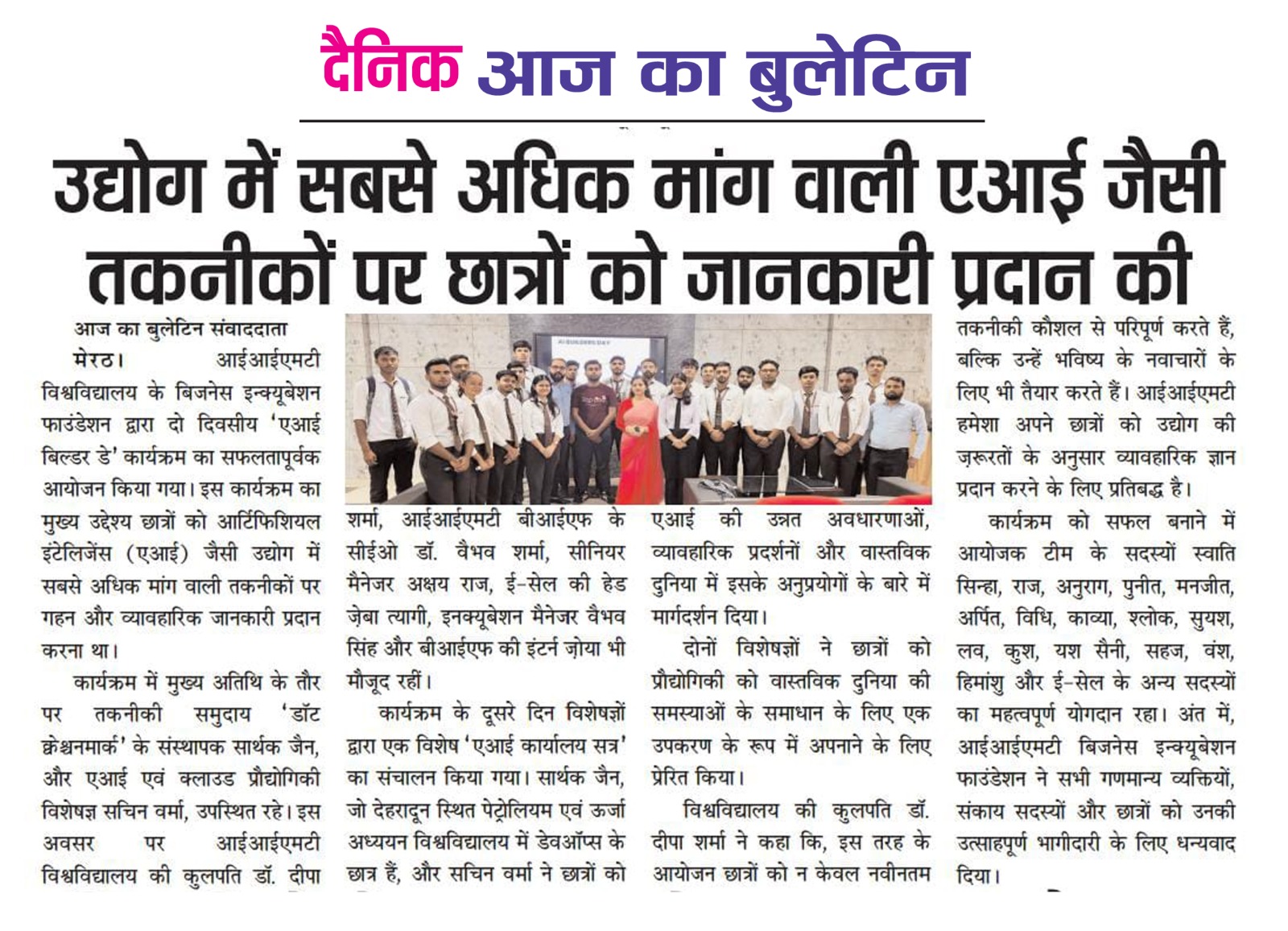 दैनिक आज का बुलेटिन

उद्योग में सबसे अधिक मांग वाली एआई जैसी तकनीकों पर छात्रों को जानकारी प्रदान की

आज का बुलेटिन संवाददाता

मेरठ। आईआईएमटी विश्वविद्यालय के बिजनेस इन्क्यूबेशन फाउंडेशन द्वारा दो दिवसीय 'एआई बिल्डर डे' कार्यक्रम का सफलतापूर्वक आयोजन किया गया। इस कार्यक्रम का मुख्य उद्देश्य छात्रों को आर्टिफिशियल इंटेलिजेंस (एआई) जैसी उद्योग में सबसे अधिक मांग वाली तकनीकों पर गहन और व्यावहारिक जानकारी प्रदान करना था।

कार्यक्रम में मुख्य अतिथि के तौर पर तकनीकी समुदाय 'डॉट क्वेश्चनमार्क' के संस्थापक सार्थक जैन, और एआई एवं क्लाउड प्रौद्योगिकी विशेषज्ञ सचिन वर्मा, उपस्थित रहे। इस अवसर पर आईआईएमटी विश्वविद्यालय की कुलपति डॉ. दीपा शर्मा, आईआईएमटी बीआईएफ के सीईओ डॉ. वैभव शर्मा, सीनियर मैनेजर अक्षय राज, ई-सेल की हेड ज़ेबा त्यागी, इनक्यूबेशन मैनेजर वैभव सिंह और बीआईएफ की इंटर्न ज़ोया भी मौजूद रहीं।

कार्यक्रम के दूसरे दिन विशेषज्ञों द्वारा एक विशेष 'एआई कार्यालय सत्र' का संचालन किया गया। सार्थक जैन, जो देहरादून स्थित पेट्रोलियम एवं ऊर्जा अध्ययन विश्वविद्यालय में डेवऑप्स के छात्र हैं, और सचिन वर्मा ने छात्रों को एआई की उन्नत अवधारणाओं, व्यावहारिक प्रदर्शनों और वास्तविक दुनिया में इसके अनुप्रयोगों के बारे में मार्गदर्शन दिया।

दोनों विशेषज्ञों ने छात्रों को प्रौद्योगिकी को वास्तविक दुनिया की समस्याओं के समाधान के लिए एक उपकरण के रूप में अपनाने के लिए प्रेरित किया।

विश्वविद्यालय की कुलपति डॉ. दीपा शर्मा ने कहा कि, इस तरह के आयोजन छात्रों को न केवल नवीनतम तकनीकी कौशल से परिपूर्ण करते हैं, बल्कि उन्हें भविष्य के नवाचारों के लिए भी तैयार करते हैं। आईआईएमटी हमेशा अपने छात्रों को उद्योग की ज़रूरतों के अनुसार व्यावहारिक ज्ञान प्रदान करने के लिए प्रतिबद्ध है।

कार्यक्रम को सफल बनाने में आयोजक टीम के सदस्यों स्वाति सिन्हा, राज, अनुराग, पुनीत, मनजीत, अर्पित, विधि, काव्या, श्लोक, सुयश, लव, कुश, यश सैनी, सहज, वंश, हिमांशु और ई-सेल के अन्य सदस्यों का महत्वपूर्ण योगदान रहा। अंत में, आईआईएमटी बिजनेस इन्क्यूबेशन फाउंडेशन ने सभी गणमान्य व्यक्तियों, संकाय सदस्यों और छात्रों को उनकी उत्साहपूर्ण भागीदारी के लिए धन्यवाद दिया।